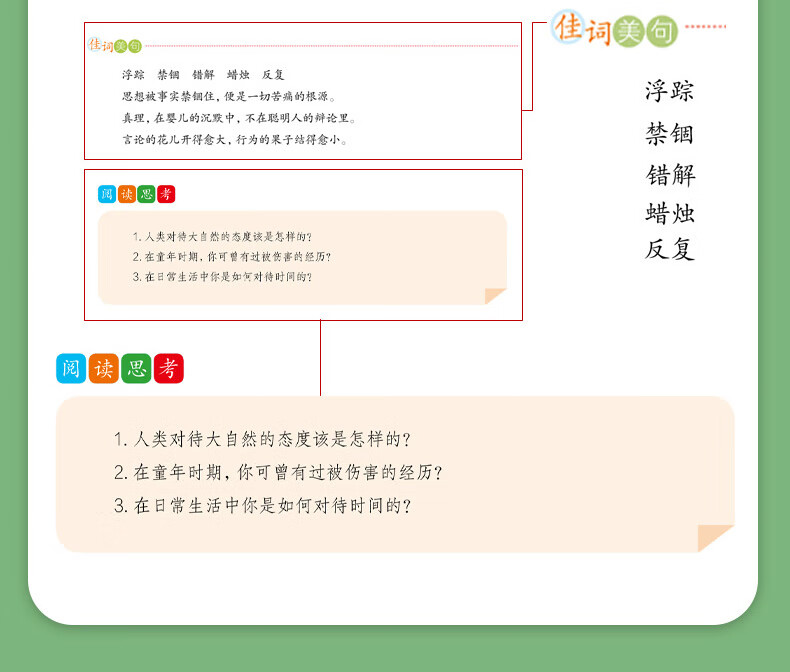 佳词美句

浮踪　禁锢　错解　蜡烛　反复

思想被事实禁锢住，便是一切苦痛的根源。

真理，在婴儿的沉默中，不在聪明人的辩论里。

言论的花儿开得愈大，行为的果子结得愈小。

阅读思考

1. 人类对待大自然的态度该是怎样的？
2. 在童年时期，你可曾有过被伤害的经历？
3. 在日常生活中你是如何对待时间的？

佳词美句

浮踪
禁锢
错解
蜡烛
反复

阅读思考

1. 人类对待大自然的态度该是怎样的？
2. 在童年时期，你可曾有过被伤害的经历？
3. 在日常生活中你是如何对待时间的？